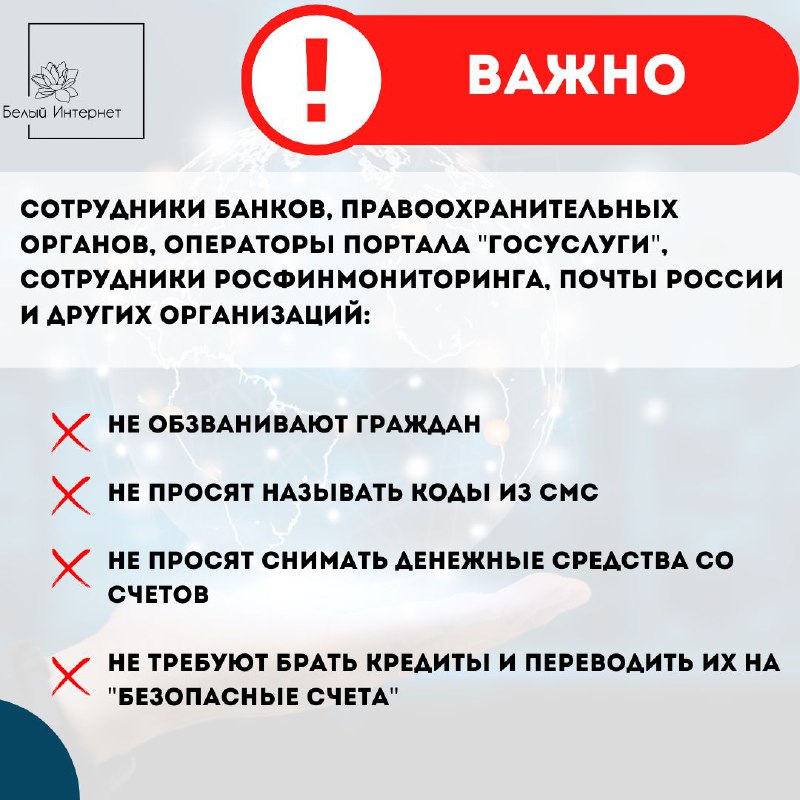 Белый Интернет

!

ВАЖНО

СОТРУДНИКИ БАНКОВ, ПРАВООХРАНИТЕЛЬНЫХ ОРГАНОВ, ОПЕРАТОРЫ ПОРТАЛА "ГОСУСЛУГИ", СОТРУДНИКИ РОСФИНМОНИТОРИНГА, ПОЧТЫ РОССИИ И ДРУГИХ ОРГАНИЗАЦИЙ:

НЕ ОБЗВАНИВАЮТ ГРАЖДАН

НЕ ПРОСЯТ НАЗЫВАТЬ КОДЫ ИЗ СМС

НЕ ПРОСЯТ СНИМАТЬ ДЕНЕЖНЫЕ СРЕДСТВА СО СЧЕТОВ

НЕ ТРЕБУЮТ БРАТЬ КРЕДИТЫ И ПЕРЕВОДИТЬ ИХ НА "БЕЗОПАСНЫЕ СЧЕТА"